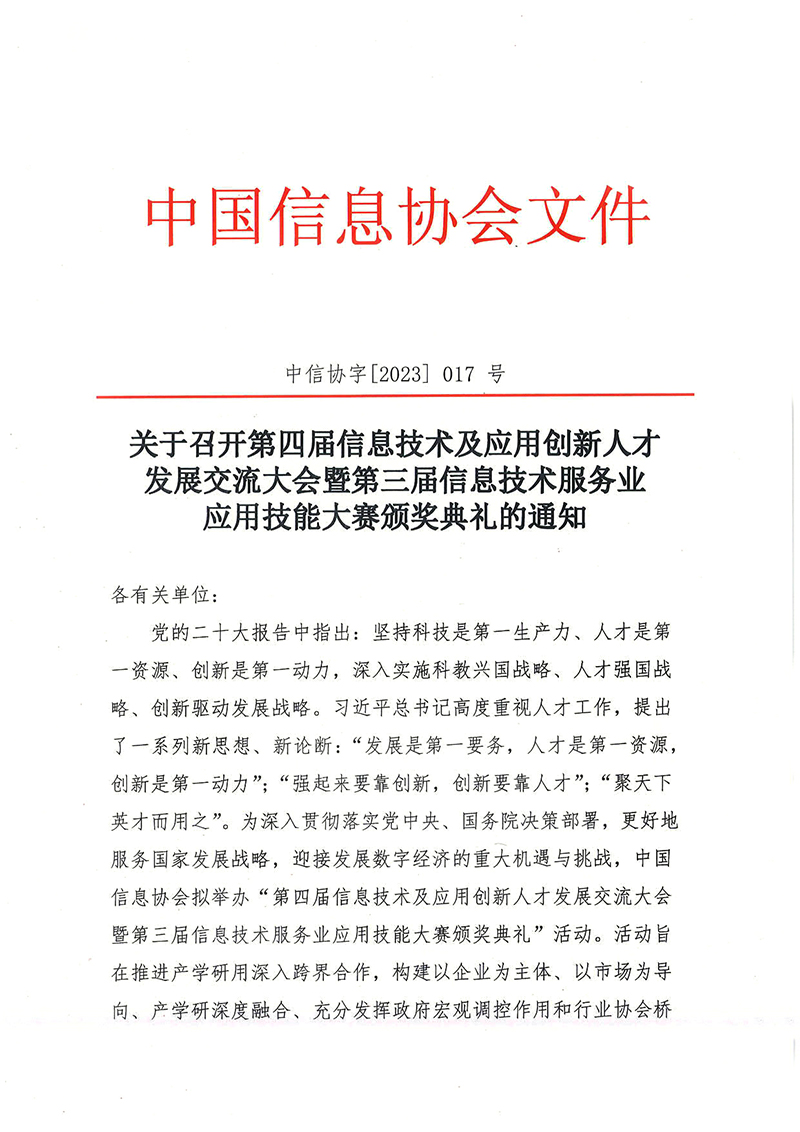 中国信息协会文件

中信协字[2023] 017 号

关于召开第四届信息技术及应用创新人才发展交流大会暨第三届信息技术服务业应用技能大赛颁奖典礼的通知

各有关单位：

党的二十大报告中指出：坚持科技是第一生产力、人才是第一资源、创新是第一动力，深入实施科教兴国战略、人才强国战略、创新驱动发展战略。习近平总书记高度重视人才工作，提出了一系列新思想、新论断：“发展是第一要务，人才是第一资源，创新是第一动力”；“强起来要靠创新，创新要靠人才”；“聚天下英才而用之”。为深入贯彻落实党中央、国务院决策部署，更好地服务国家发展战略，迎接发展数字经济的重大机遇与挑战，中国信息协会拟举办“第四届信息技术及应用创新人才发展交流大会暨第三届信息技术服务业应用技能大赛颁奖典礼”活动。活动旨在推进产学研用深入跨界合作，构建以企业为主体、以市场为导向、产学研深度融合、充分发挥政府宏观调控作用和行业协会桥